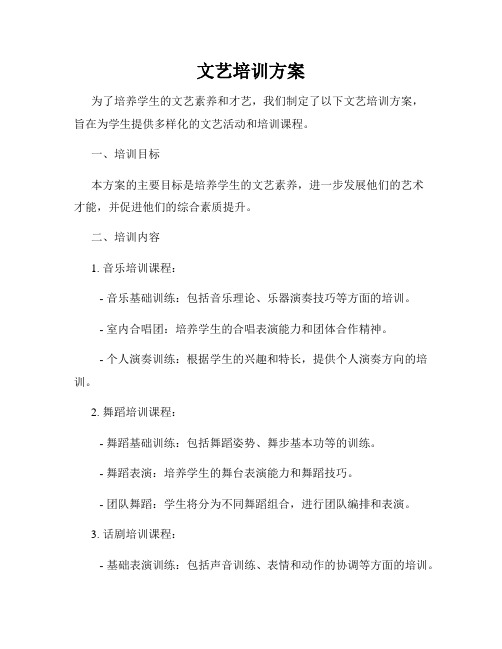 文艺培训方案

为了培养学生的文艺素养和才艺，我们制定了以下文艺培训方案，旨在为学生提供多样化的文艺活动和培训课程。

一、培训目标

本方案的主要目标是培养学生的文艺素养，进一步发展他们的艺术才能，并促进他们的综合素质提升。

二、培训内容

1. 音乐培训课程：

- 音乐基础训练：包括音乐理论、乐器演奏技巧等方面的培训。

- 室内合唱团：培养学生的合唱表演能力和团体合作精神。

- 个人演奏训练：根据学生的兴趣和特长，提供个人演奏方向的培训。

2. 舞蹈培训课程：

- 舞蹈基础训练：包括舞蹈姿势、舞步基本功等的训练。

- 舞蹈表演：培养学生的舞台表演能力和舞蹈技巧。

- 团队舞蹈：学生将分为不同舞蹈组合，进行团队编排和表演。

3. 话剧培训课程：

- 基础表演训练：包括声音训练、表情和动作的协调等方面的培训。